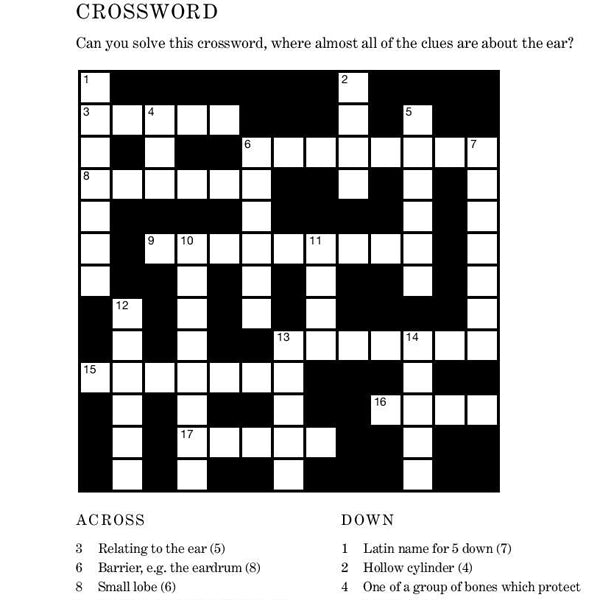 CROSSWORD

Can you solve this crossword, where almost all of the clues are about the ear?

1 2 3 4 5 6 7 8 9 10 11 12 13 14 15 16 17

ACROSS

3 Relating to the ear (5)
6 Barrier, e.g. the eardrum (8)
8 Small lobe (6)

DOWN

1 Latin name for 5 down (7)
2 Hollow cylinder (4)
4 One of a group of bones which protect